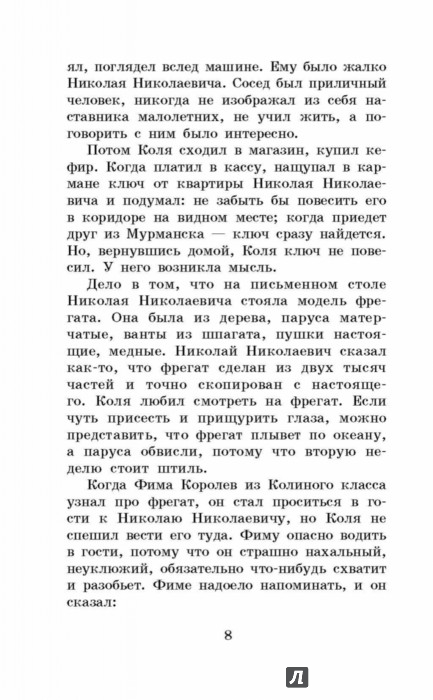 ял, поглядел вслед машине. Ему было жалко Николая Николаевича. Сосед был приличный человек, никогда не изображал из себя наставника малолетних, не учил жить, а поговорить с ним было интересно.

Потом Коля сходил в магазин, купил кефир. Когда платил в кассу, нащупал в кармане ключ от квартиры Николая Николаевича и подумал: не забыть бы повесить его в коридоре на видном месте; когда приедет друг из Мурманска — ключ сразу найдется. Но, вернувшись домой, Коля ключ не повесил. У него возникла мысль.

Дело в том, что на письменном столе Николая Николаевича стояла модель фрегата. Она была из дерева, паруса матерчатые, ванты из шпагата, пушки настоящие, медные. Николай Николаевич сказал как-то, что фрегат сделан из двух тысяч частей и точно скопирован с настоящего. Коля любил смотреть на фрегат. Если чуть присесть и прищурить глаза, можно представить, что фрегат плывет по океану, а паруса обвисли, потому что вторую неделю стоит штиль.

Когда Фима Королев из Колиного класса узнал про фрегат, он стал проситься в гости к Николаю Николаевичу, но Коля не спешил вести его туда. Фиму опасно водить в гости, потому что он страшно нахальный, неуклюжий, обязательно что-нибудь схватит и разобьет. Фиме надоело напоминать, и он сказал:

8

Л